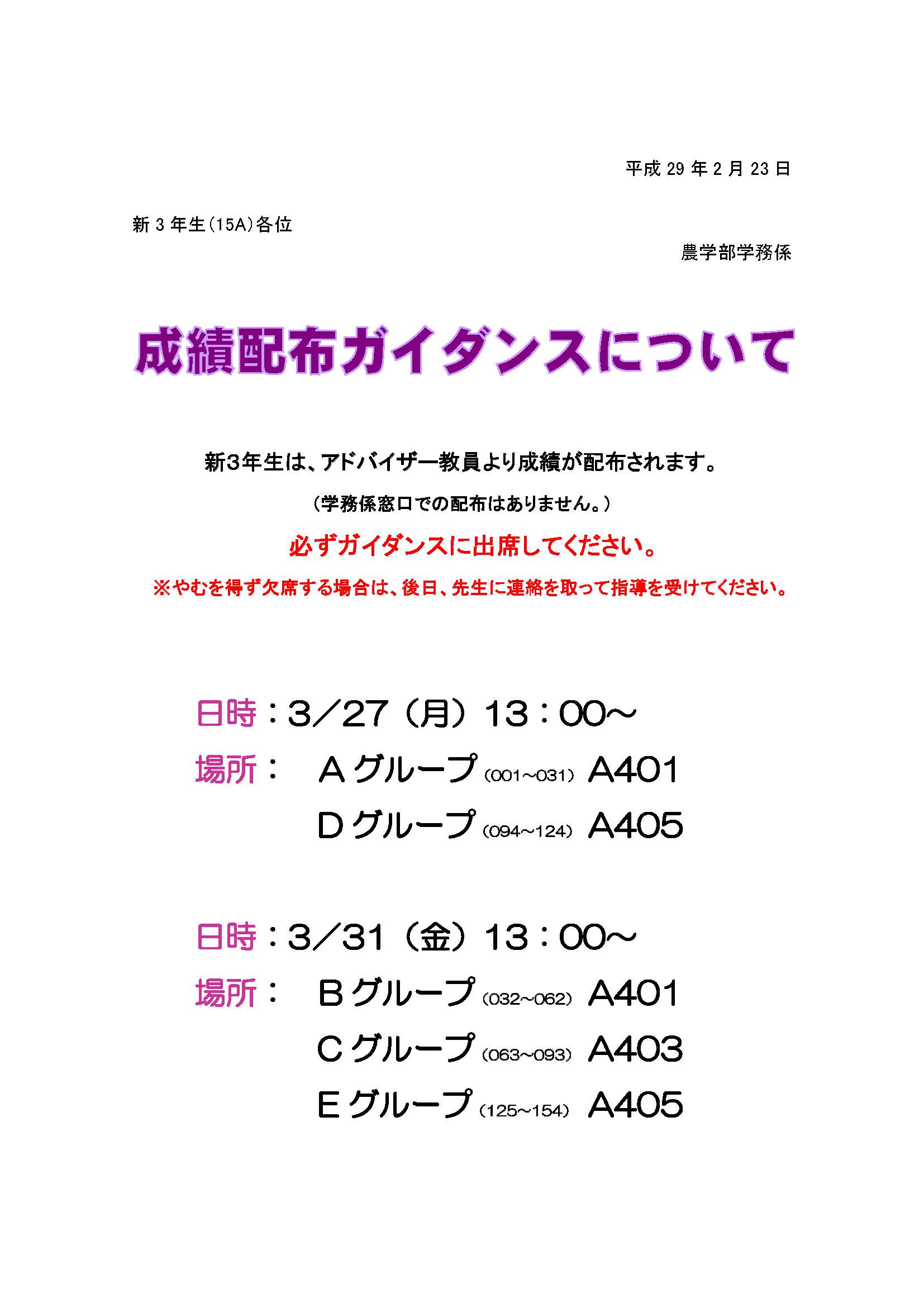 平成 29 年 2 月 23 日

新 3 年生(15A)各位

農学部学務係

成績配布ガイダンスについて

新3年生は、アドバイザー教員より成績が配布されます。

（学務係窓口での配布はありません。）

必ずガイダンスに出席してください。

※やむを得ず欠席する場合は、後日、先生に連絡を取って指導を受けてください。

日時：3／27（月）13：00～

場所：　Aグループ（001~031）A401

Dグループ（094~124）A405

日時：3／31（金）13：00～

場所：　Bグループ（032~062）A401

Cグループ（063~093）A403

Eグループ（125~154）A405